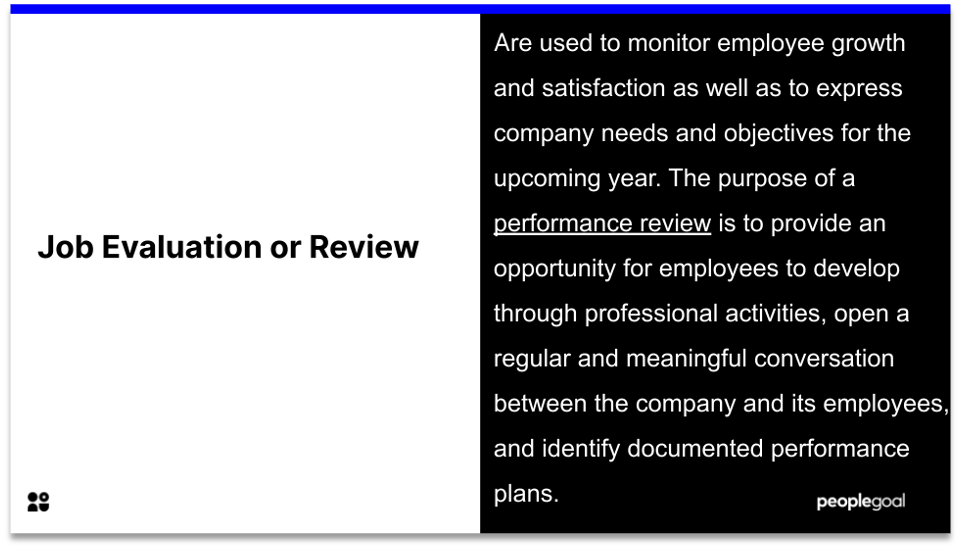 Job Evaluation or Review

Are used to monitor employee growth and satisfaction as well as to express company needs and objectives for the upcoming year. The purpose of a performance review is to provide an opportunity for employees to develop through professional activities, open a regular and meaningful conversation between the company and its employees, and identify documented performance plans.

peoplegoal